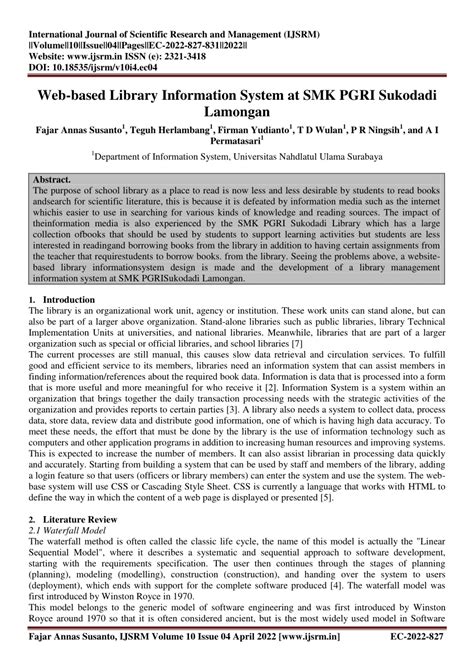 International Journal of Scientific Research and Management (IJSRM)
||Volume||10||Issue||04||Pages||EC-2022-827-831||2022||
Website: www.ijsrm.in ISSN (e): 2321-3418
DOI: 10.18535/ijsrm/v10i4.ec04

Web-based Library Information System at SMK PGRI Sukodadi Lamongan

Fajar Annas Susanto$^1$, Teguh Herlambang$^1$, Firman Yudianto$^1$, T D Wulan$^1$, P R Ningsih$^1$, and A I Permatasari$^1$

$^1$Department of Information System, Universitas Nahdlatul Ulama Surabaya

Abstract.
The purpose of school library as a place to read is now less and less desirable by students to read books andsearch for scientific literature, this is because it is defeated by information media such as the internet whichis easier to use in searching for various kinds of knowledge and reading sources. The impact of theinformation media is also experienced by the SMK PGRI Sukodadi Library which has a large collection ofbooks that should be used by students to support learning activities but students are less interested in readingand borrowing books from the library in addition to having certain assignments from the teacher that requirestudents to borrow books. from the library. Seeing the problems above, a website-based library informationsystem design is made and the development of a library management information system at SMK PGRISukodadi Lamongan.

1. Introduction
The library is an organizational work unit, agency or institution. These work units can stand alone, but can also be part of a larger above organization. Stand-alone libraries such as public libraries, library Technical Implementation Units at universities, and national libraries. Meanwhile, libraries that are part of a larger organization such as special or official libraries, and school libraries [7]
The current processes are still manual, this causes slow data retrieval and circulation services. To fulfill good and efficient service to its members, libraries need an information system that can assist members in finding information/references about the required book data. Information is data that is processed into a form that is more useful and more meaningful for who receive it [2]. Information System is a system within an organization that brings together the daily transaction processing needs with the strategic activities of the organization and provides reports to certain parties [3]. A library also needs a system to collect data, process data, store data, review data and distribute good information, one of which is having high data accuracy. To meet these needs, the effort that must be done by the library is the use of information technology such as computers and other application programs in addition to increasing human resources and improving systems. This is expected to increase the number of members. It can also assist librarian in processing data quickly and accurately. Starting from building a system that can be used by staff and members of the library, adding a login feature so that users (officers or library members) can enter the system and use the system. The web-base system will use CSS or Cascading Style Sheet. CSS is currently a language that works with HTML to define the way in which the content of a web page is displayed or presented [5].

2. Literature Review
2.1 Waterfall Model
The waterfall method is often called the classic life cycle, the name of this model is actually the "Linear Sequential Model", where it describes a systematic and sequential approach to software development, starting with the requirements specification. The user then continues through the stages of planning (planning), modeling (modelling), construction (construction), and handing over the system to users (deployment), which ends with support for the complete software produced [4]. The waterfall model was first introduced by Winston Royce in 1970.
This model belongs to the generic model of software engineering and was first introduced by Winston Royce around 1970 so that it is often considered ancient, but is the most widely used model in Software

Fajar Annas Susanto, IJSRM Volume 10 Issue 04 April 2022 [www.ijsrm.in] EC-2022-827